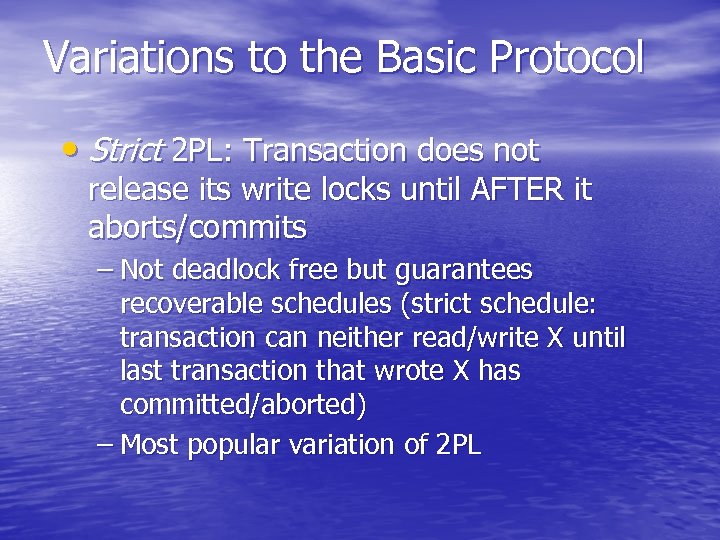 Variations to the Basic Protocol

• Strict 2PL: Transaction does not release its write locks until AFTER it aborts/commits

– Not deadlock free but guarantees recoverable schedules (strict schedule: transaction can neither read/write X until last transaction that wrote X has committed/aborted)

– Most popular variation of 2PL